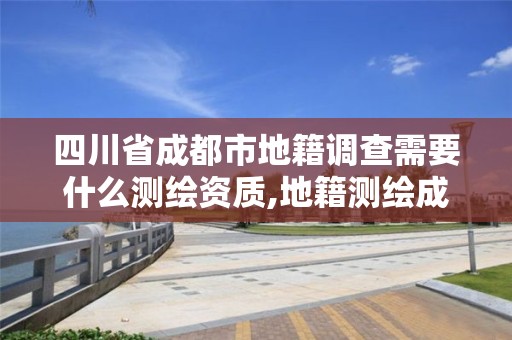 四川省成都市地籍调查需要什么测绘资质,地籍测绘成